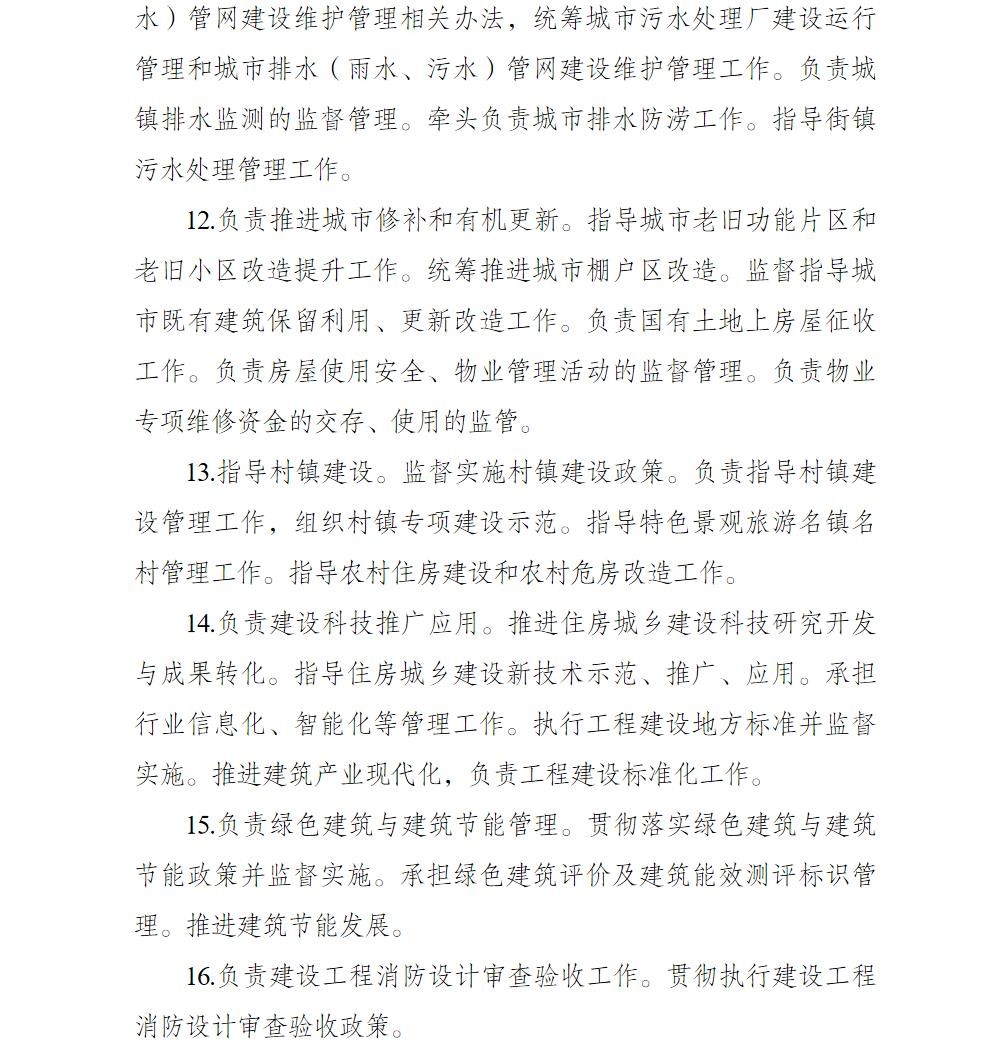 水）管网建设维护管理相关办法，统筹城市污水处理厂建设运行管理和城市排水（雨水、污水）管网建设维护管理工作。负责城镇排水监测的监督管理。牵头负责城市排水防涝工作。指导街镇污水处理管理工作。

12.负责推进城市修补和有机更新。指导城市老旧功能片区和老旧小区改造提升工作。统筹推进城市棚户区改造。监督指导城市既有建筑保留利用、更新改造工作。负责国有土地上房屋征收工作。负责房屋使用安全、物业管理活动的监督管理。负责物业专项维修资金的交存、使用的监管。

13.指导村镇建设。监督实施村镇建设政策。负责指导村镇建设管理工作，组织村镇专项建设示范。指导特色景观旅游名镇名村管理工作。指导农村住房建设和农村危房改造工作。

14.负责建设科技推广应用。推进住房城乡建设科技研究开发与成果转化。指导住房城乡建设新技术示范、推广、应用。承担行业信息化、智能化等管理工作。执行工程建设地方标准并监督实施。推进建筑产业现代化，负责工程建设标准化工作。

15.负责绿色建筑与建筑节能管理。贯彻落实绿色建筑与建筑节能政策并监督实施。承担绿色建筑评价及建筑能效测评标识管理。推进建筑节能发展。

16.负责建设工程消防设计审查验收工作。贯彻执行建设工程消防设计审查验收政策。